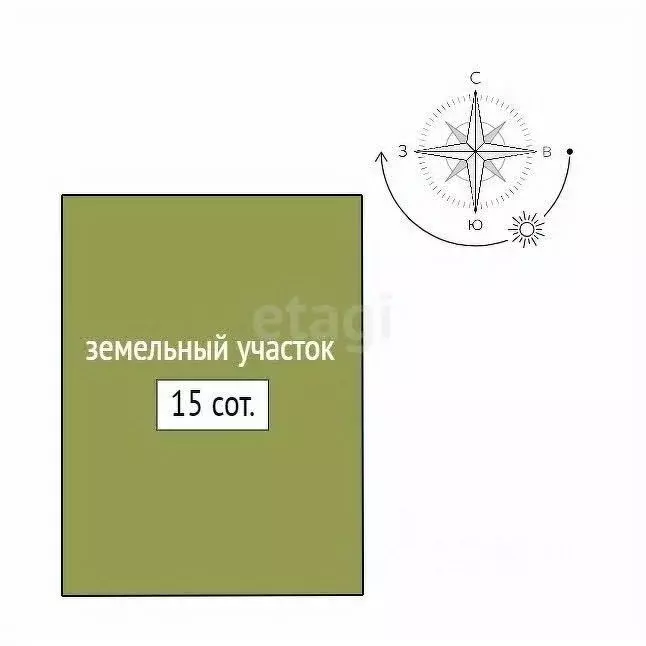 С
З
В
Ю
etagi
земельный участок
15 сот.